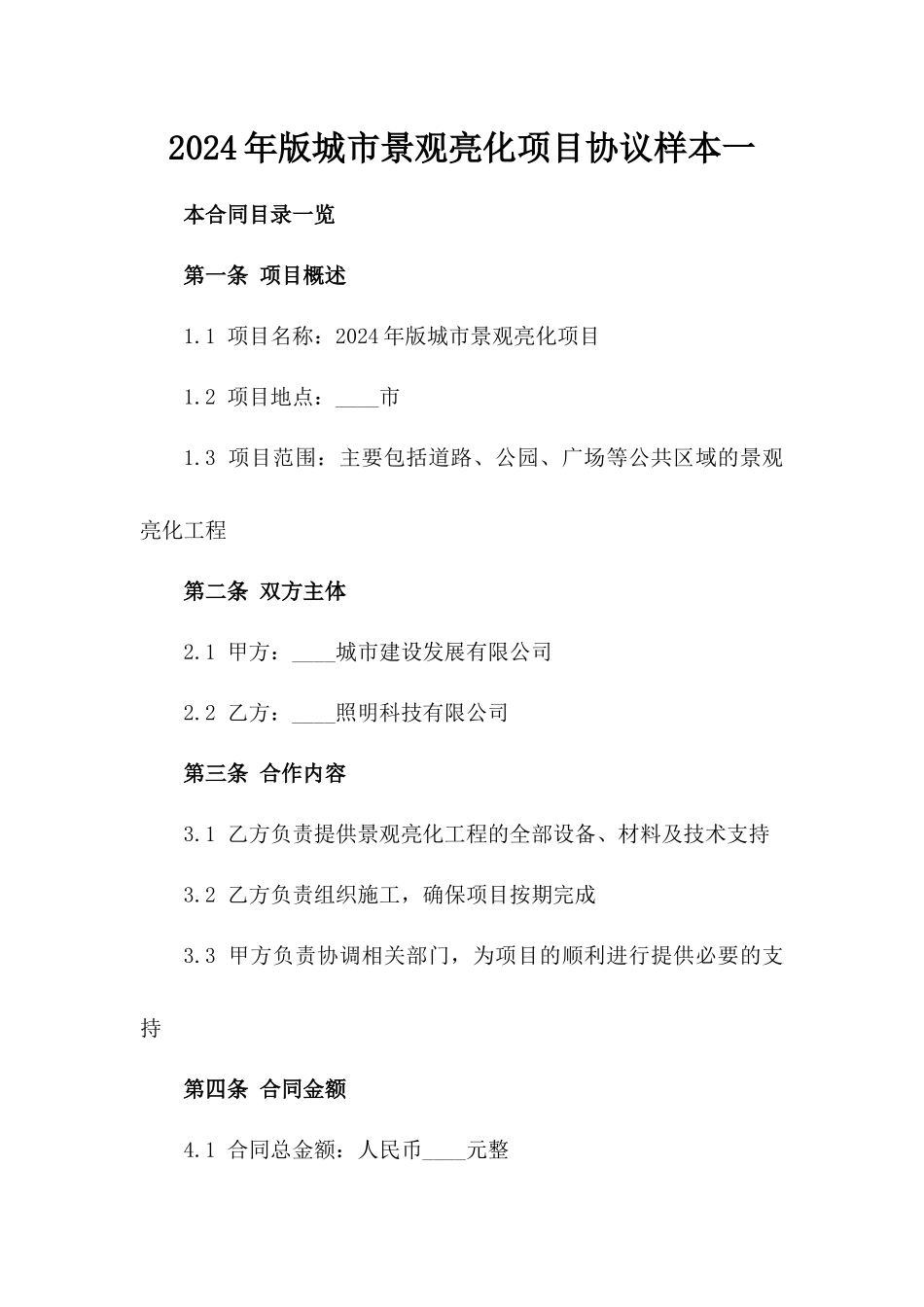 2024年版城市景观亮化项目协议样本一

本合同目录一览

第一条 项目概述

1.1 项目名称：2024年版城市景观亮化项目

1.2 项目地点：____市

1.3 项目范围：主要包括道路、公园、广场等公共区域的景观亮化工程

第二条 双方主体

2.1 甲方：____城市建设发展有限公司

2.2 乙方：____照明科技有限公司

第三条 合作内容

3.1 乙方负责提供景观亮化工程的全部设备、材料及技术支持

3.2 乙方负责组织施工，确保项目按期完成

3.3 甲方负责协调相关部门，为项目的顺利进行提供必要的支持

第四条 合同金额

4.1 合同总金额：人民币____元整